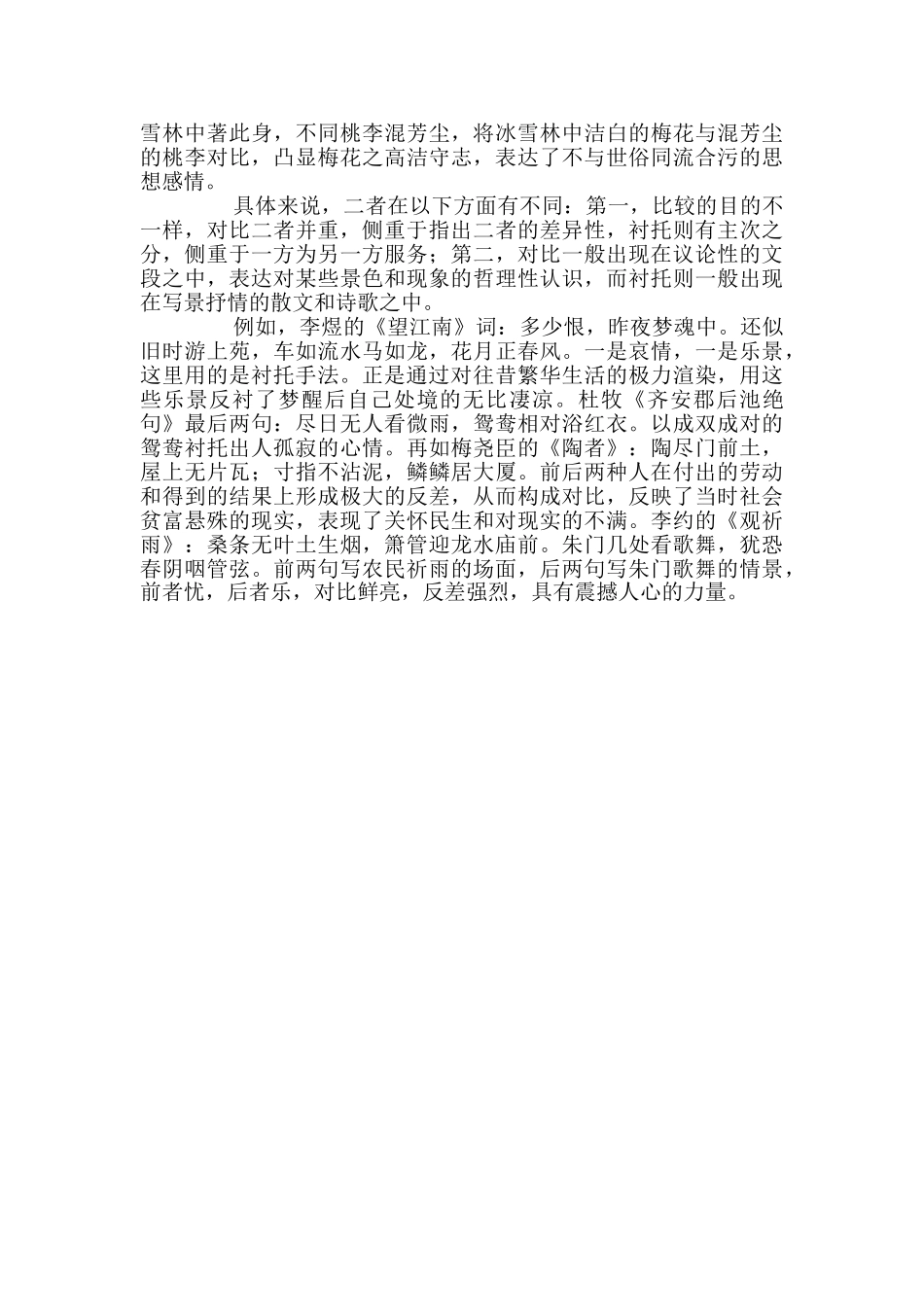 雪林中著此身，不同桃李混芳尘，将冰雪林中洁白的梅花与混芳尘的桃李对比，凸显梅花之高洁守志，表达了不与世俗同流合污的思想感情。

具体来说，二者在以下方面有不同：第一，比较的目的不一样，对比二者并重，侧重于指出二者的差异性，衬托则有主次之分，侧重于一方为另一方服务；第二，对比一般出现在议论性的文段之中，表达对某些景色和现象的哲理性认识，而衬托则一般出现在写景抒情的散文和诗歌之中。

例如，李煜的《望江南》词：多少恨，昨夜梦魂中。还似旧时游上苑，车如流水马如龙，花月正春风。一是哀情，一是乐景，这里用的是衬托手法。正是通过对往昔繁华生活的极力渲染，用这些乐景反衬了梦醒后自己处境的无比凄凉。杜牧《齐安郡后池绝句》最后两句：尽日无人看微雨，鸳鸯相对浴红衣。以成双成对的鸳鸯衬托出人孤寂的心情。再如梅尧臣的《陶者》：陶尽门前土，屋上无片瓦；寸指不沾泥，鳞鳞居大厦。前后两种人在付出的劳动和得到的结果上形成极大的反差，从而构成对比，反映了当时社会贫富悬殊的现实，表现了关怀民生和对现实的不满。李约的《观祈雨》：桑条无叶土生烟，箫管迎龙水庙前。朱门几处看歌舞，犹恐春阴咽管弦。前两句写农民祈雨的场面，后两句写朱门歌舞的情景，前者忧，后者乐，对比鲜亮，反差强烈，具有震撼人心的力量。